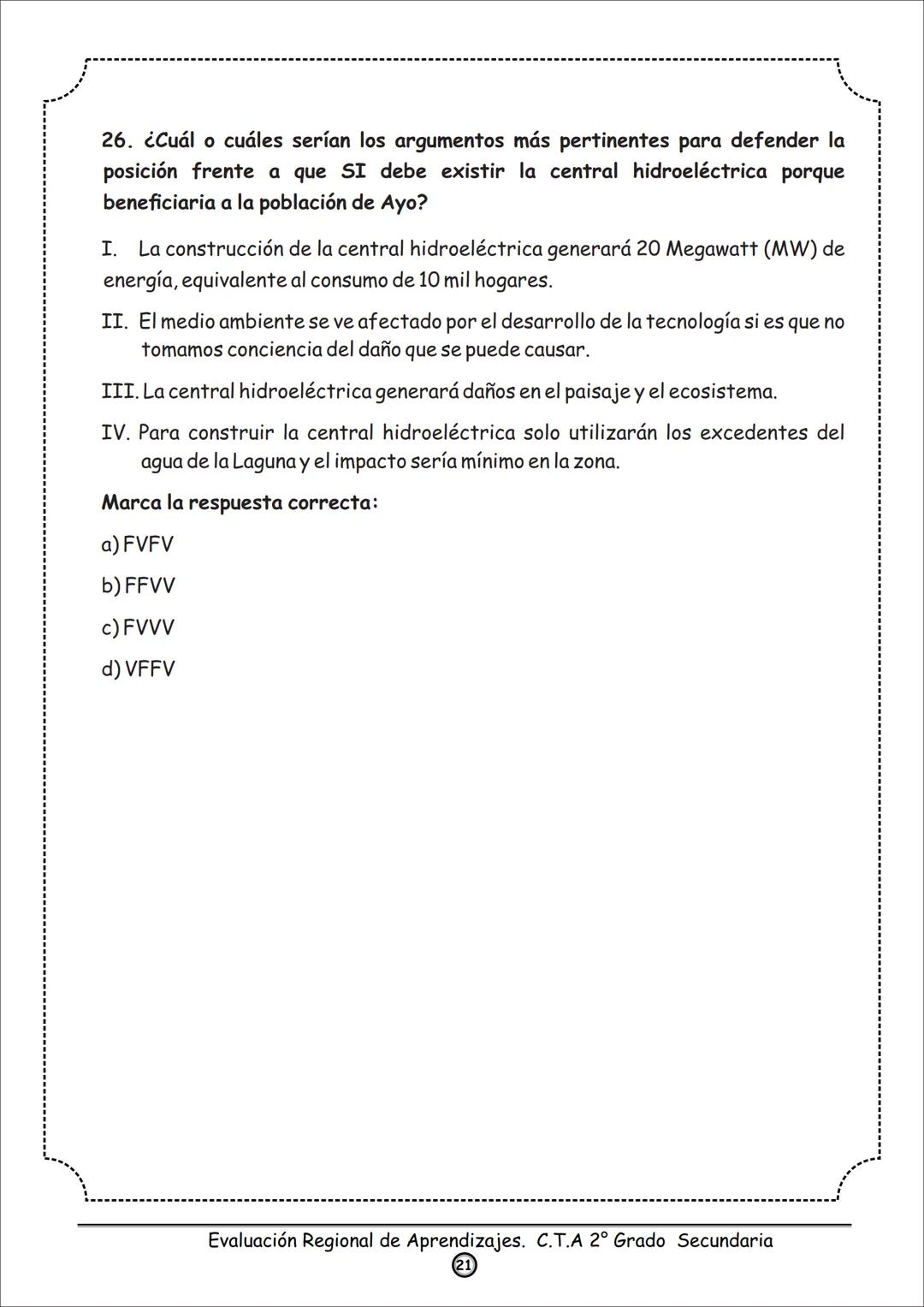 26. ¿Cuál o cuáles serían los argumentos más pertinentes para defender la posición frente a que SI debe existir la central hidroeléctrica porque beneficiaria a la población de Ayo?

I. La construcción de la central hidroeléctrica generará 20 Megawatt (MW) de energía, equivalente al consumo de 10 mil hogares.

II. El medio ambiente se ve afectado por el desarrollo de la tecnología si es que no tomamos conciencia del daño que se puede causar.

III. La central hidroeléctrica generará daños en el paisaje y el ecosistema.

IV. Para construir la central hidroeléctrica solo utilizarán los excedentes del agua de la Laguna y el impacto sería mínimo en la zona.

Marca la respuesta correcta:

a) FVFV

b) FFVV

c) FVVV

d) VFFV

Evaluación Regional de Aprendizajes. C.T.A 2° Grado Secundaria

21